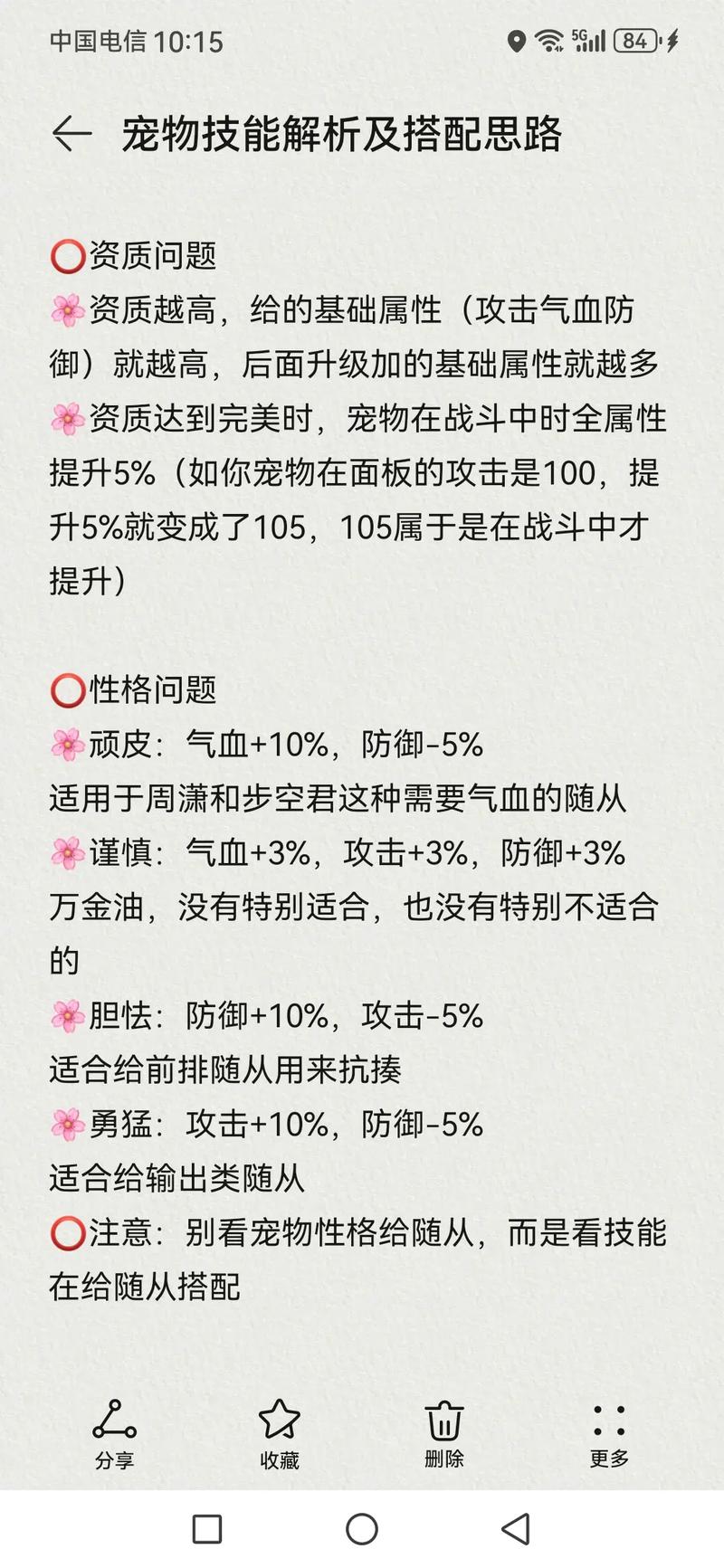 中国电信 10:15 5G 84

宠物技能解析及搭配思路

⭕资质问题
🌸资质越高，给的基础属性（攻击气血防御）就越高，后面升级加的基础属性就越多
🌸资质达到完美时，宠物在战斗中时全属性提升5%（如你宠物在面板的攻击是100，提升5%就变成了105，105属于是在战斗中才提升）

⭕性格问题
🌸顽皮：气血+10%，防御-5%
适用于周潇和步空君这种需要气血的随从
🌸谨慎：气血+3%，攻击+3%，防御+3%
万金油，没有特别适合，也没有特别不适合的
🌸胆怯：防御+10%，攻击-5%
适合给前排随从用来抗揍
🌸勇猛：攻击+10%，防御-5%
适合给输出类随从
⭕注意：别看宠物性格给随从，而是看技能在给随从搭配

分享 收藏 删除 更多